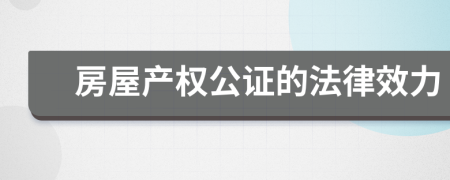 房屋产权公证的法律效力